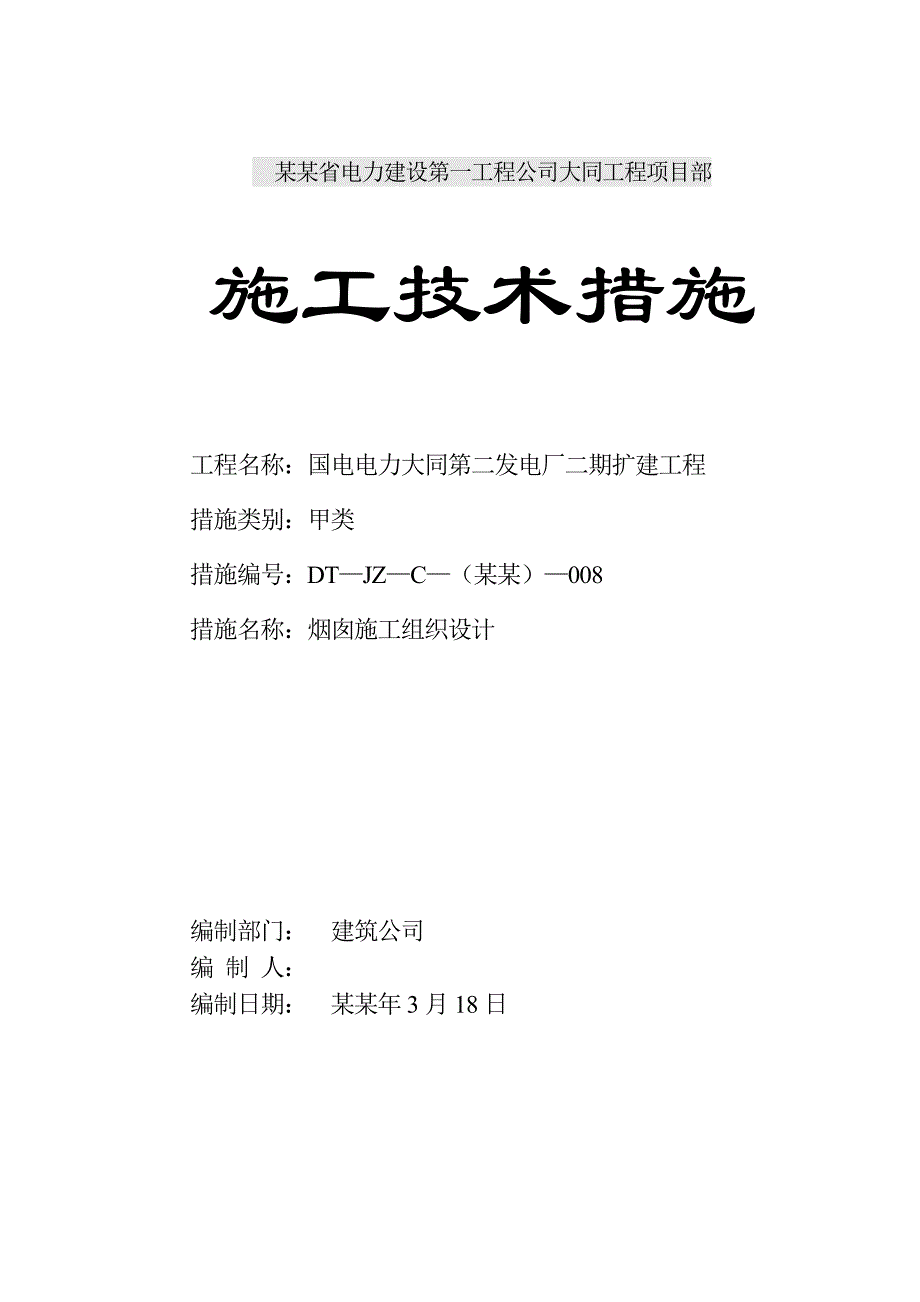 某某省电力建设第一工程公司大同工程项目部

施工技术措施

工程名称：国电电力大同第二发电厂二期扩建工程

措施类别：甲类

措施编号：DT—JZ—C—（某某）—008

措施名称：烟囱施工组织设计

编制部门： 建筑公司
编 制 人：
编制日期： 某某年 3 月 18 日